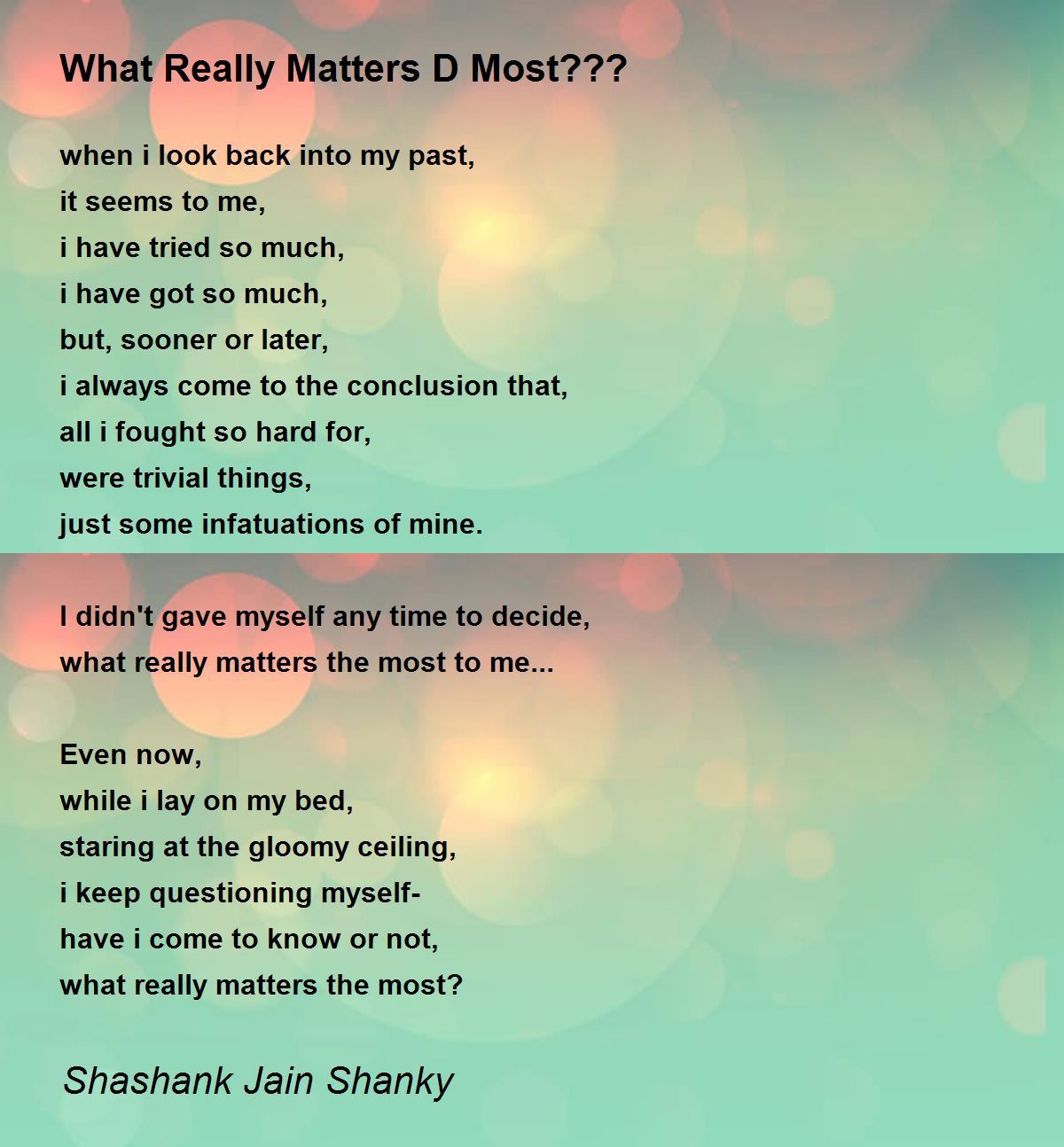 What Really Matters D Most???

when i look back into my past,
it seems to me,
i have tried so much,
i have got so much,
but, sooner or later,
i always come to the conclusion that,
all i fought so hard for,
were trivial things,
just some infatuations of mine.

I didn't gave myself any time to decide,
what really matters the most to me...

Even now,
while i lay on my bed,
staring at the gloomy ceiling,
i keep questioning myself-
have i come to know or not,
what really matters the most?

Shashank Jain Shanky